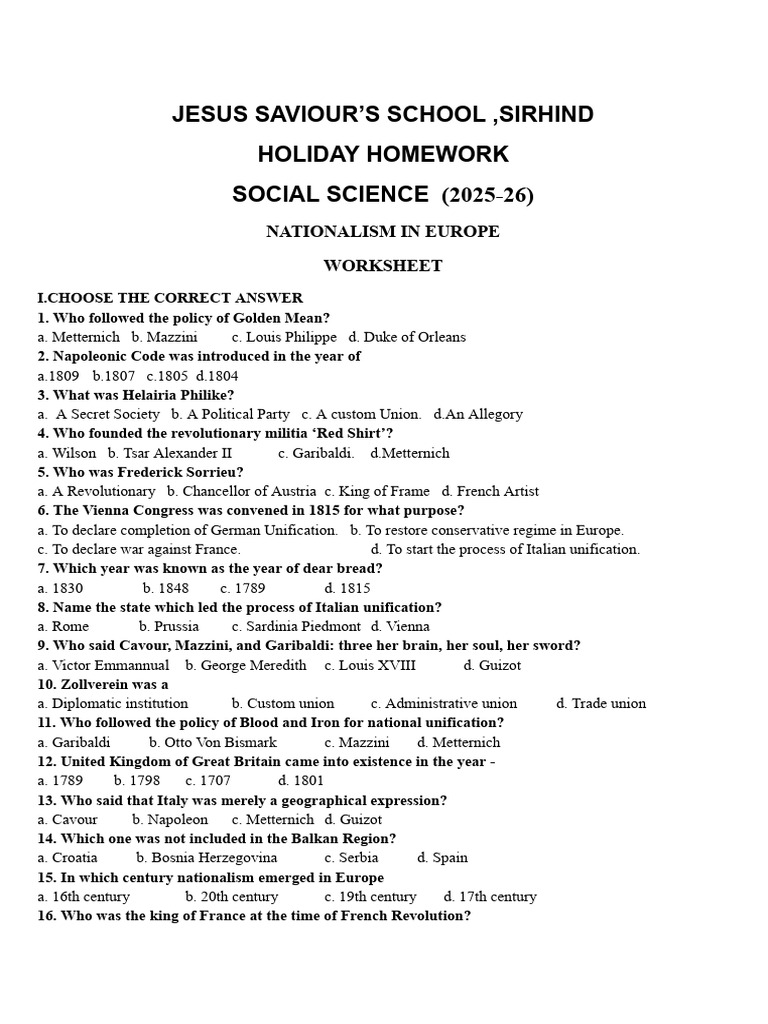 JESUS SAVIOUR'S SCHOOL ,SIRHIND

HOLIDAY HOMEWORK

SOCIAL SCIENCE (2025-26)

NATIONALISM IN EUROPE

WORKSHEET

I.CHOOSE THE CORRECT ANSWER

1. Who followed the policy of Golden Mean?
a. Metternich b. Mazzini c. Louis Philippe d. Duke of Orleans

2. Napoleonic Code was introduced in the year of
a.1809 b.1807 c.1805 d.1804

3. What was Helairia Philike?
a. A Secret Society b. A Political Party c. A custom Union. d.An Allegory

4. Who founded the revolutionary militia 'Red Shirt'?
a. Wilson b. Tsar Alexander II c. Garibaldi. d.Metternich

5. Who was Frederick Sorrieu?
a. A Revolutionary b. Chancellor of Austria c. King of Frame d. French Artist

6. The Vienna Congress was convened in 1815 for what purpose?
a. To declare completion of German Unification. b. To restore conservative regime in Europe.
c. To declare war against France. d. To start the process of Italian unification.

7. Which year was known as the year of dear bread?
a. 1830 b. 1848 c. 1789 d. 1815

8. Name the state which led the process of Italian unification?
a. Rome b. Prussia c. Sardinia Piedmont d. Vienna

9. Who said Cavour, Mazzini, and Garibaldi: three her brain, her soul, her sword?
a. Victor Emmannual b. George Meredith c. Louis XVIII d. Guizot

10. Zollverein was a
a. Diplomatic institution b. Custom union c. Administrative union d. Trade union

11. Who followed the policy of Blood and Iron for national unification?
a. Garibaldi b. Otto Von Bismark c. Mazzini d. Metternich

12. United Kingdom of Great Britain came into existence in the year -
a. 1789 b. 1798 c. 1707 d. 1801

13. Who said that Italy was merely a geographical expression?
a. Cavour b. Napoleon c. Metternich d. Guizot

14. Which one was not included in the Balkan Region?
a. Croatia b. Bosnia Herzegovina c. Serbia d. Spain

15. In which century nationalism emerged in Europe
a. 16th century b. 20th century c. 19th century d. 17th century

16. Who was the king of France at the time of French Revolution?